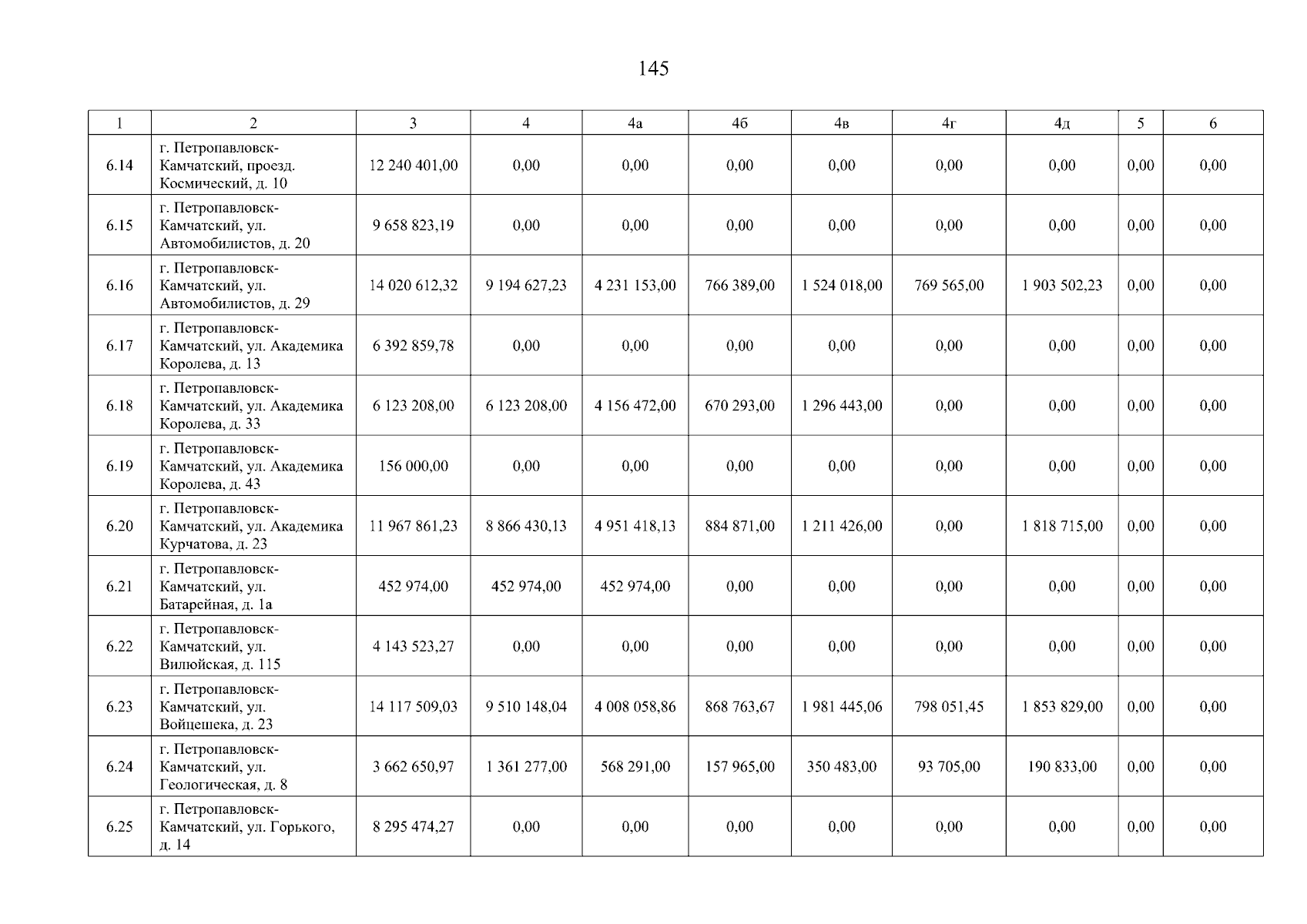 145

| 1 | 2 | 3 | 4 | 4а | 4б | 4в | 4г | 4д | 5 | 6 |
|---|---|---|---|---|---|---|---|---|---|---|
| 6.14 | г. Петропавловск-Камчатский, проезд. Космический, д. 10 | 12 240 401,00 | 0,00 | 0,00 | 0,00 | 0,00 | 0,00 | 0,00 | 0,00 | 0,00 |
| 6.15 | г. Петропавловск-Камчатский, ул. Автомобилистов, д. 20 | 9 658 823,19 | 0,00 | 0,00 | 0,00 | 0,00 | 0,00 | 0,00 | 0,00 | 0,00 |
| 6.16 | г. Петропавловск-Камчатский, ул. Автомобилистов, д. 29 | 14 020 612,32 | 9 194 627,23 | 4 231 153,00 | 766 389,00 | 1 524 018,00 | 769 565,00 | 1 903 502,23 | 0,00 | 0,00 |
| 6.17 | г. Петропавловск-Камчатский, ул. Академика Королева, д. 13 | 6 392 859,78 | 0,00 | 0,00 | 0,00 | 0,00 | 0,00 | 0,00 | 0,00 | 0,00 |
| 6.18 | г. Петропавловск-Камчатский, ул. Академика Королева, д. 33 | 6 123 208,00 | 6 123 208,00 | 4 156 472,00 | 670 293,00 | 1 296 443,00 | 0,00 | 0,00 | 0,00 | 0,00 |
| 6.19 | г. Петропавловск-Камчатский, ул. Академика Королева, д. 43 | 156 000,00 | 0,00 | 0,00 | 0,00 | 0,00 | 0,00 | 0,00 | 0,00 | 0,00 |
| 6.20 | г. Петропавловск-Камчатский, ул. Академика Курчатова, д. 23 | 11 967 861,23 | 8 866 430,13 | 4 951 418,13 | 884 871,00 | 1 211 426,00 | 0,00 | 1 818 715,00 | 0,00 | 0,00 |
| 6.21 | г. Петропавловск-Камчатский, ул. Батарейная, д. 1а | 452 974,00 | 452 974,00 | 452 974,00 | 0,00 | 0,00 | 0,00 | 0,00 | 0,00 | 0,00 |
| 6.22 | г. Петропавловск-Камчатский, ул. Вилюйская, д. 115 | 4 143 523,27 | 0,00 | 0,00 | 0,00 | 0,00 | 0,00 | 0,00 | 0,00 | 0,00 |
| 6.23 | г. Петропавловск-Камчатский, ул. Войцешека, д. 23 | 14 117 509,03 | 9 510 148,04 | 4 008 058,86 | 868 763,67 | 1 981 445,06 | 798 051,45 | 1 853 829,00 | 0,00 | 0,00 |
| 6.24 | г. Петропавловск-Камчатский, ул. Геологическая, д. 8 | 3 662 650,97 | 1 361 277,00 | 568 291,00 | 157 965,00 | 350 483,00 | 93 705,00 | 190 833,00 | 0,00 | 0,00 |
| 6.25 | г. Петропавловск-Камчатский, ул. Горького, д. 14 | 8 295 474,27 | 0,00 | 0,00 | 0,00 | 0,00 | 0,00 | 0,00 | 0,00 | 0,00 |